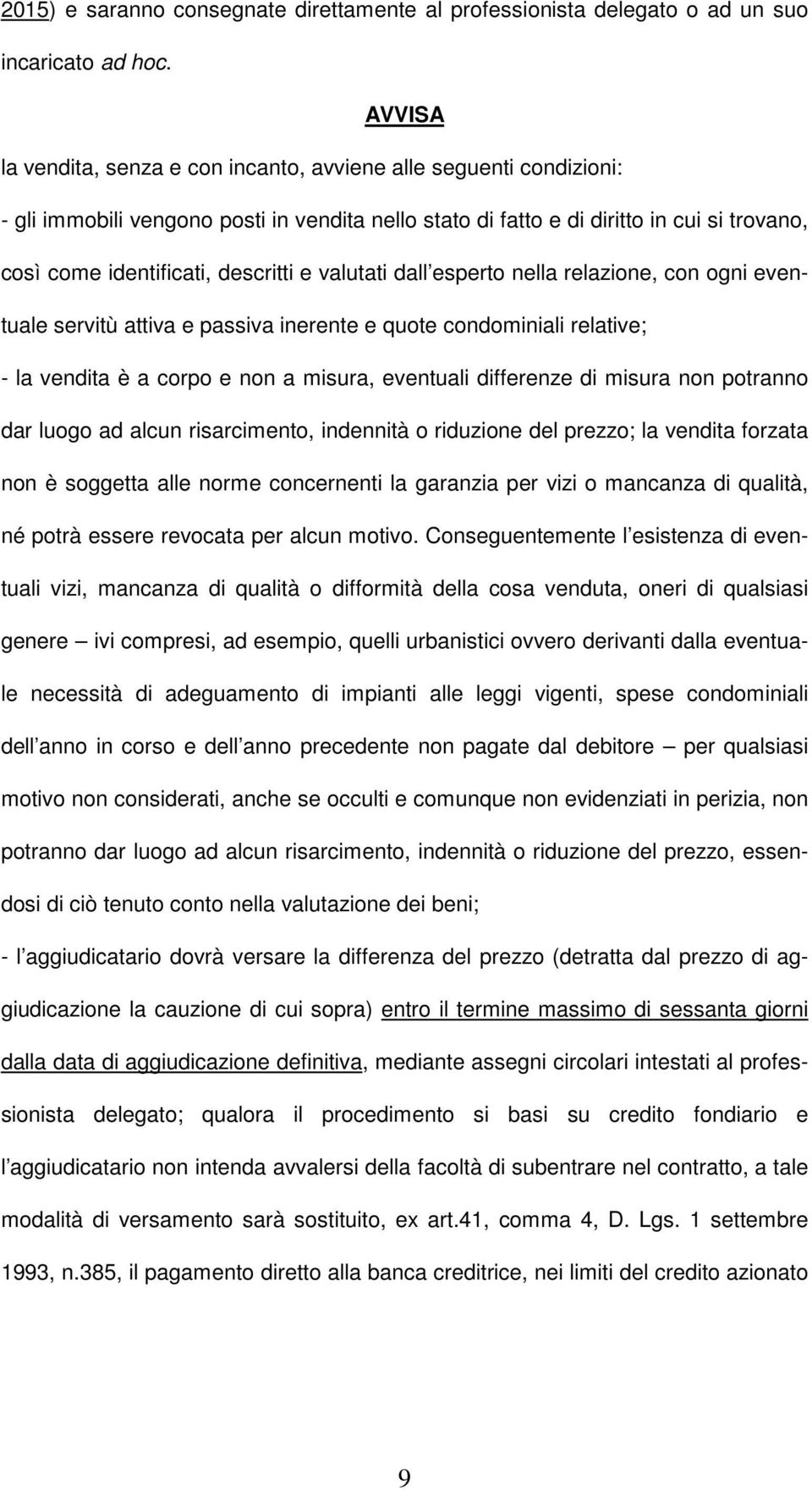 2015) e saranno consegnate direttamente al professionista delegato o ad un suo incaricato ad hoc.

AVVISA

la vendita, senza e con incanto, avviene alle seguenti condizioni:

- gli immobili vengono posti in vendita nello stato di fatto e di diritto in cui si trovano, così come identificati, descritti e valutati dall esperto nella relazione, con ogni eventuale servitù attiva e passiva inerente e quote condominiali relative;

- la vendita è a corpo e non a misura, eventuali differenze di misura non potranno dar luogo ad alcun risarcimento, indennità o riduzione del prezzo; la vendita forzata non è soggetta alle norme concernenti la garanzia per vizi o mancanza di qualità, né potrà essere revocata per alcun motivo. Conseguentemente l esistenza di eventuali vizi, mancanza di qualità o difformità della cosa venduta, oneri di qualsiasi genere – ivi compresi, ad esempio, quelli urbanistici ovvero derivanti dalla eventuale necessità di adeguamento di impianti alle leggi vigenti, spese condominiali dell anno in corso e dell anno precedente non pagate dal debitore – per qualsiasi motivo non considerati, anche se occulti e comunque non evidenziati in perizia, non potranno dar luogo ad alcun risarcimento, indennità o riduzione del prezzo, essendosi di ciò tenuto conto nella valutazione dei beni;

- l aggiudicatario dovrà versare la differenza del prezzo (detratta dal prezzo di aggiudicazione la cauzione di cui sopra) entro il termine massimo di sessanta giorni dalla data di aggiudicazione definitiva, mediante assegni circolari intestati al professionista delegato; qualora il procedimento si basi su credito fondiario e l aggiudicatario non intenda avvalersi della facoltà di subentrare nel contratto, a tale modalità di versamento sarà sostituito, ex art.41, comma 4, D. Lgs. 1 settembre 1993, n.385, il pagamento diretto alla banca creditrice, nei limiti del credito azionato

9